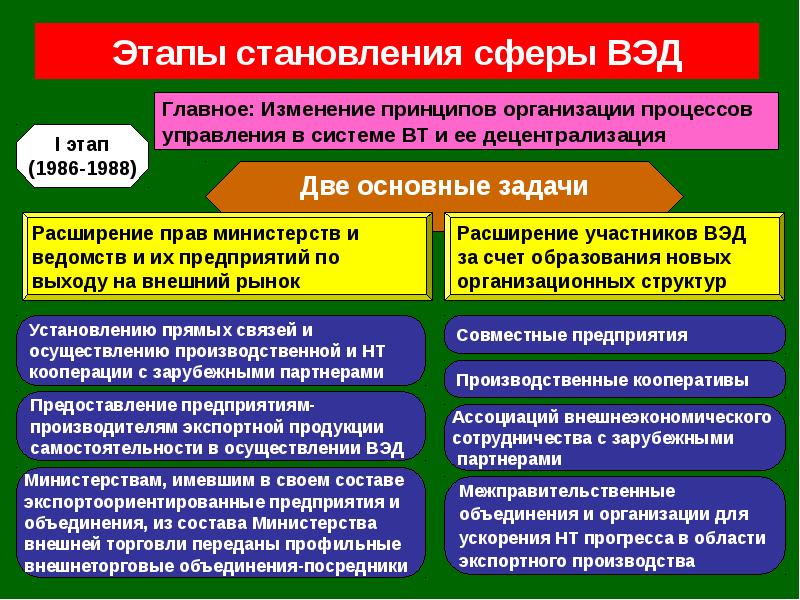 Этапы становления сферы ВЭД

I этап (1986-1988)

Главное: Изменение принципов организации процессов управления в системе ВТ и ее децентрализация

Две основные задачи

Расширение прав министерств и ведомств и их предприятий по выходу на внешний рынок

Установлению прямых связей и осуществлению производственной и НТ кооперации с зарубежными партнерами

Предоставление предприятиям-производителям экспортной продукции самостоятельности в осуществлении ВЭД

Министерствам, имевшим в своем составе экспортоориентированные предприятия и объединения, из состава Министерства внешней торговли переданы профильные внешнеторговые объединения-посредники

Расширение участников ВЭД за счет образования новых организационных структур

Совместные предприятия

Производственные кооперативы

Ассоциаций внешнеэкономического сотрудничества с зарубежными партнерами

Межправительственные объединения и организации для ускорения НТ прогресса в области экспортного производства